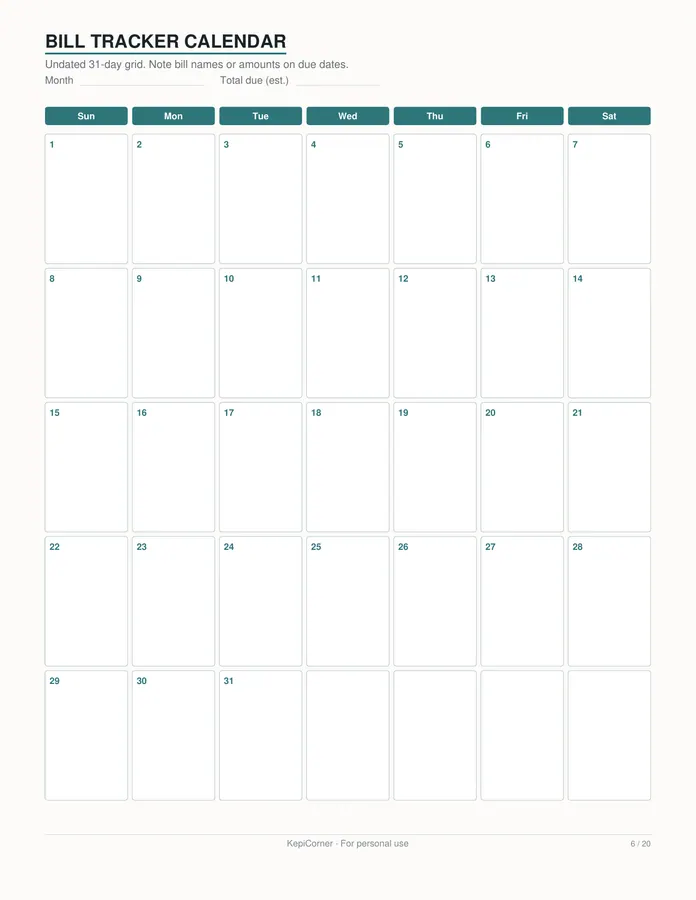 BILL TRACKER CALENDAR

Undated 31-day grid. Note bill names or amounts on due dates.

Month Total due (est.)

| Sun | Mon | Tue | Wed | Thu | Fri | Sat |
|---|---|---|---|---|---|---|
| 1 | 2 | 3 | 4 | 5 | 6 | 7 |
| 8 | 9 | 10 | 11 | 12 | 13 | 14 |
| 15 | 16 | 17 | 18 | 19 | 20 | 21 |
| 22 | 23 | 24 | 25 | 26 | 27 | 28 |
| 29 | 30 | 31 | | | | |

KepiCorner · For personal use

6 / 20